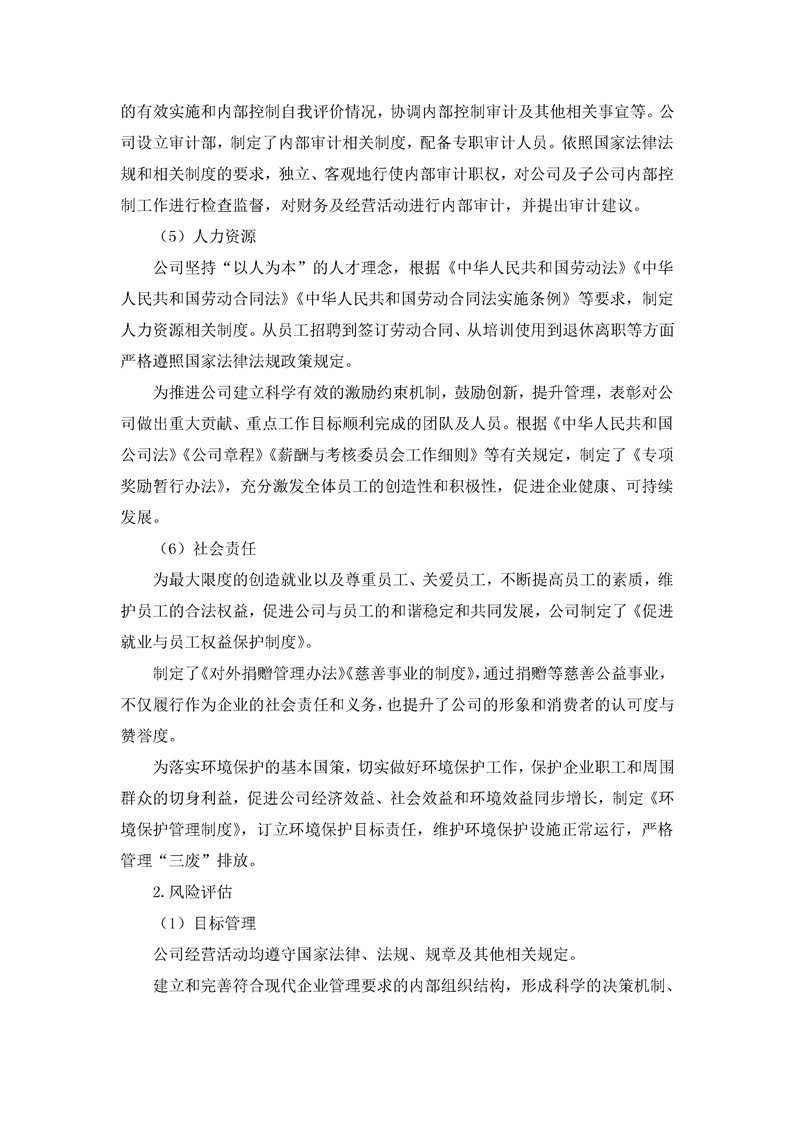 的有效实施和内部控制自我评价情况，协调内部控制审计及其他相关事宜等。公司设立审计部，制定了内部审计相关制度，配备专职审计人员。依照国家法律法规和相关制度的要求，独立、客观地行使内部审计职权，对公司及子公司内部控制工作进行检查监督，对财务及经营活动进行内部审计，并提出审计建议。

（5）人力资源

公司坚持“以人为本”的人才理念，根据《中华人民共和国劳动法》《中华人民共和国劳动合同法》《中华人民共和国劳动合同法实施条例》等要求，制定人力资源相关制度。从员工招聘到签订劳动合同、从培训使用到退休离职等方面严格遵照国家法律法规政策规定。

为推进公司建立科学有效的激励约束机制，鼓励创新，提升管理，表彰对公司做出重大贡献、重点工作目标顺利完成的团队及人员。根据《中华人民共和国公司法》《公司章程》《薪酬与考核委员会工作细则》等有关规定，制定了《专项奖励暂行办法》，充分激发全体员工的创造性和积极性，促进企业健康、可持续发展。

（6）社会责任

为最大限度的创造就业以及尊重员工、关爱员工，不断提高员工的素质，维护员工的合法权益，促进公司与员工的和谐稳定和共同发展，公司制定了《促进就业与员工权益保护制度》。

制定了《对外捐赠管理办法》《慈善事业的制度》，通过捐赠等慈善公益事业，不仅履行作为企业的社会责任和义务，也提升了公司的形象和消费者的认可度与赞誉度。

为落实环境保护的基本国策，切实做好环境保护工作，保护企业职工和周围群众的切身利益，促进公司经济效益、社会效益和环境效益同步增长，制定《环境保护管理制度》，订立环境保护目标责任，维护环境保护设施正常运行，严格管理“三废”排放。

2.风险评估

（1）目标管理

公司经营活动均遵守国家法律、法规、规章及其他相关规定。

建立和完善符合现代企业管理要求的内部组织结构，形成科学的决策机制、